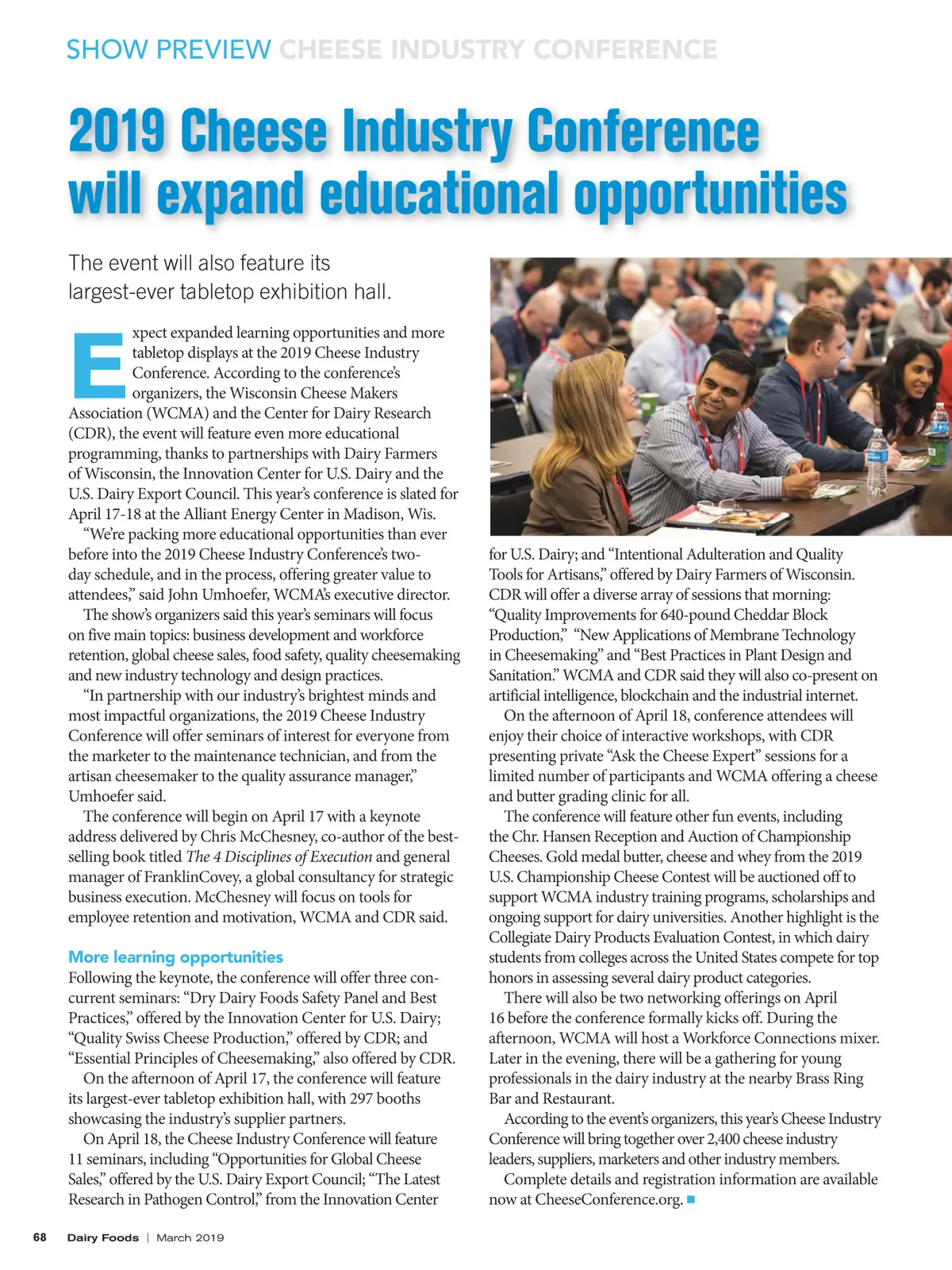 SHOW PREVIEW CHEESE INDUSTRY CONFERENCE

2019 Cheese Industry Conference will expand educational opportunities

The event will also feature its largest-ever tabletop exhibition hall.

Expect expanded learning opportunities and more tabletop displays at the 2019 Cheese Industry Conference. According to the conference's organizers, the Wisconsin Cheese Makers Association (WCMA) and the Center for Dairy Research (CDR), the event will feature even more educational programming, thanks to partnerships with Dairy Farmers of Wisconsin, the Innovation Center for U.S. Dairy and the U.S. Dairy Export Council. This year's conference is slated for April 17-18 at the Alliant Energy Center in Madison, Wis.

"We're packing more educational opportunities than ever before into the 2019 Cheese Industry Conference's two-day schedule, and in the process, offering greater value to attendees," said John Umhoefer, WCMA's executive director.

The show's organizers said this year's seminars will focus on five main topics: business development and workforce retention, global cheese sales, food safety, quality cheesemaking and new industry technology and design practices.

"In partnership with our industry's brightest minds and most impactful organizations, the 2019 Cheese Industry Conference will offer seminars of interest for everyone from the marketer to the maintenance technician, and from the artisan cheesemaker to the quality assurance manager," Umhoefer said.

The conference will begin on April 17 with a keynote address delivered by Chris McChesney, co-author of the best-selling book titled The 4 Disciplines of Execution and general manager of FranklinCovey, a global consultancy for strategic business execution. McChesney will focus on tools for employee retention and motivation, WCMA and CDR said.

More learning opportunities
Following the keynote, the conference will offer three concurrent seminars: "Dry Dairy Foods Safety Panel and Best Practices," offered by the Innovation Center for U.S. Dairy; "Quality Swiss Cheese Production," offered by CDR; and "Essential Principles of Cheesemaking," also offered by CDR.

On the afternoon of April 17, the conference will feature its largest-ever tabletop exhibition hall, with 297 booths showcasing the industry's supplier partners.

On April 18, the Cheese Industry Conference will feature 11 seminars, including "Opportunities for Global Cheese Sales," offered by the U.S. Dairy Export Council; "The Latest Research in Pathogen Control," from the Innovation Center for U.S. Dairy; and "Intentional Adulteration and Quality Tools for Artisans," offered by Dairy Farmers of Wisconsin. CDR will offer a diverse array of sessions that morning: "Quality Improvements for 640-pound Cheddar Block Production," "New Applications of Membrane Technology in Cheesemaking" and "Best Practices in Plant Design and Sanitation." WCMA and CDR said they will also co-present on artificial intelligence, blockchain and the industrial internet.

On the afternoon of April 18, conference attendees will enjoy their choice of interactive workshops, with CDR presenting private "Ask the Cheese Expert" sessions for a limited number of participants and WCMA offering a cheese and butter grading clinic for all.

The conference will feature other fun events, including the Chr. Hansen Reception and Auction of Championship Cheeses. Gold medal butter, cheese and whey from the 2019 U.S. Championship Cheese Contest will be auctioned off to support WCMA industry training programs, scholarships and ongoing support for dairy universities. Another highlight is the Collegiate Dairy Products Evaluation Contest, in which dairy students from colleges across the United States compete for top honors in assessing several dairy product categories.

There will also be two networking offerings on April 16 before the conference formally kicks off. During the afternoon, WCMA will host a Workforce Connections mixer. Later in the evening, there will be a gathering for young professionals in the dairy industry at the nearby Brass Ring Bar and Restaurant.

According to the event's organizers, this year's Cheese Industry Conference will bring together over 2,400 cheese industry leaders, suppliers, marketers and other industry members.

Complete details and registration information are available now at CheeseConference.org.

68 Dairy Foods | March 2019